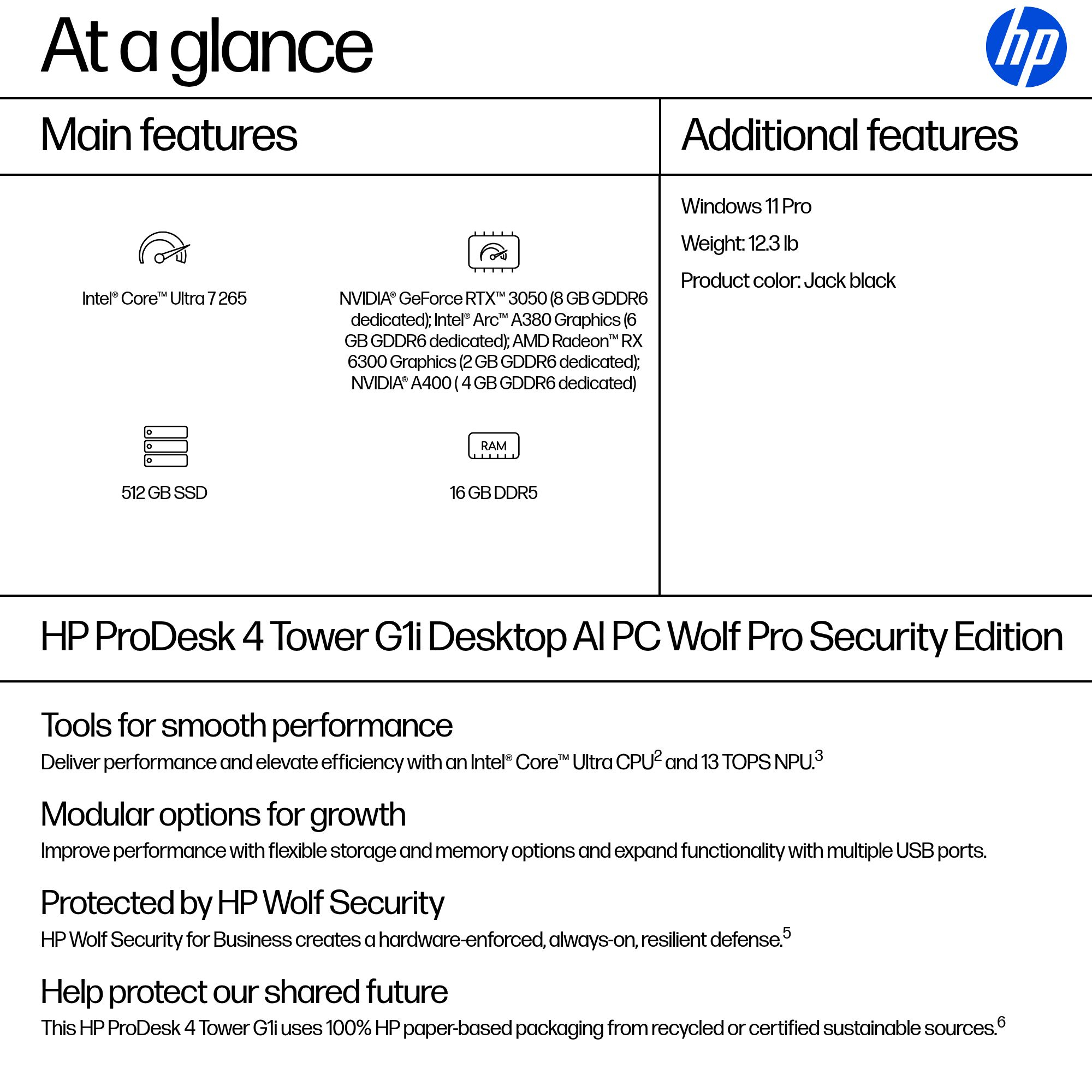 At a glance

hp

Main features

Intel® Core™ Ultra 7 265

NVIDIA® GeForce RTX™ 3050 (8 GB GDDR6 dedicated); Intel® Arc™ A380 Graphics (6 GB GDDR6 dedicated); AMD Radeon™ RX 6300 Graphics (2 GB GDDR6 dedicated); NVIDIA® A400 ( 4 GB GDDR6 dedicated)

512 GB SSD

RAM

16 GB DDR5

Additional features

Windows 11 Pro

Weight: 12.3 lb

Product color: Jack black

HP ProDesk 4 Tower G1i Desktop AI PC Wolf Pro Security Edition

Tools for smooth performance

Deliver performance and elevate efficiency with an Intel® Core™ Ultra CPU$^2$ and 13 TOPS NPU.$^3$

Modular options for growth

Improve performance with flexible storage and memory options and expand functionality with multiple USB ports.

Protected by HP Wolf Security

HP Wolf Security for Business creates a hardware-enforced, always-on, resilient defense.$^5$

Help protect our shared future

This HP ProDesk 4 Tower G1i uses 100% HP paper-based packaging from recycled or certified sustainable sources.$^6$